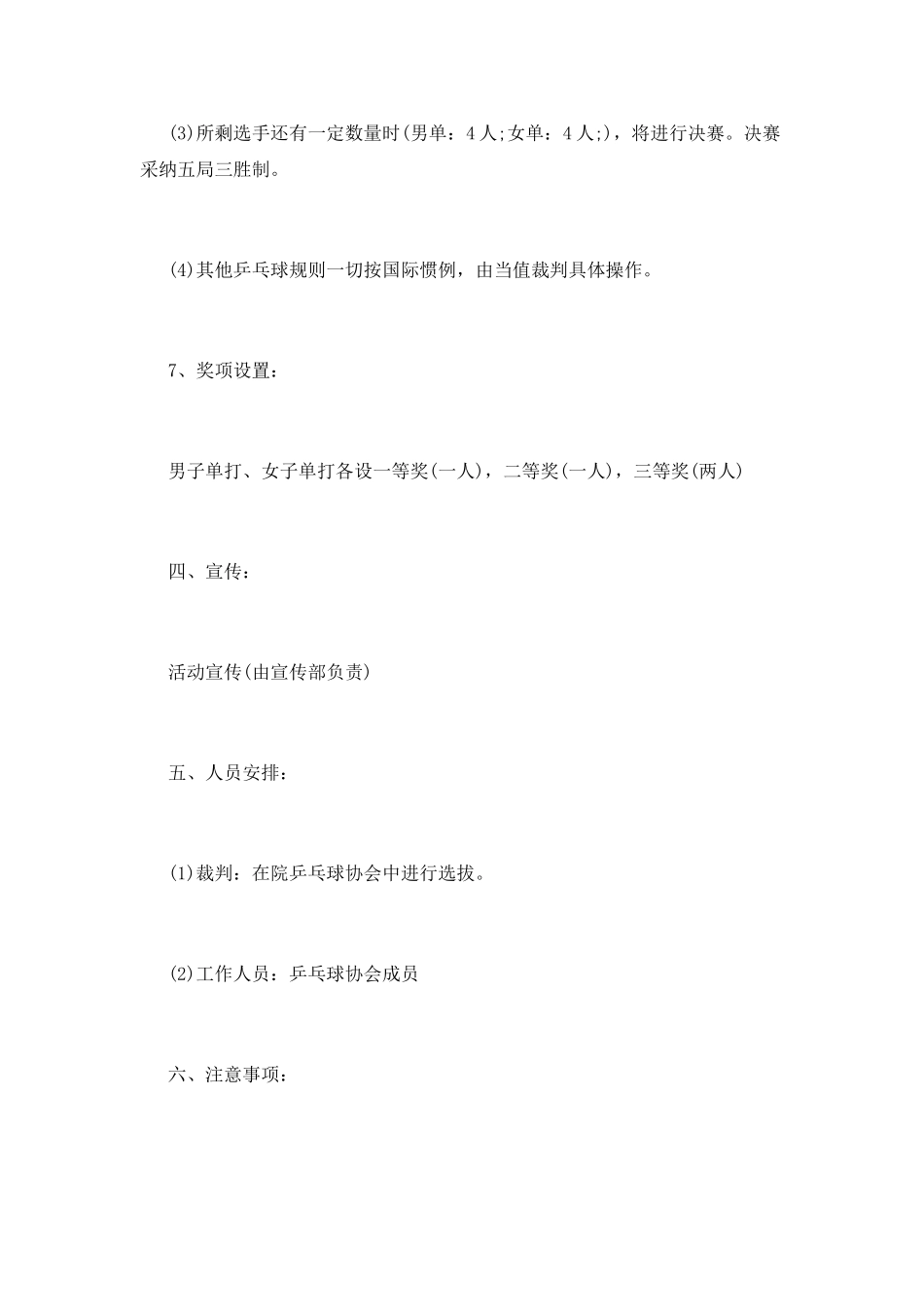 (3)所剩选手还有一定数量时(男单：4人;女单：4人;)，将进行决赛。决赛采纳五局三胜制。

(4)其他乒乓球规则一切按国际惯例，由当值裁判具体操作。

7、奖项设置：

男子单打、女子单打各设一等奖(一人)，二等奖(一人)，三等奖(两人)

四、宣传：

活动宣传(由宣传部负责)

五、人员安排：

(1)裁判：在院乒乓球协会中进行选拔。

(2)工作人员：乒乓球协会成员

六、注意事项：